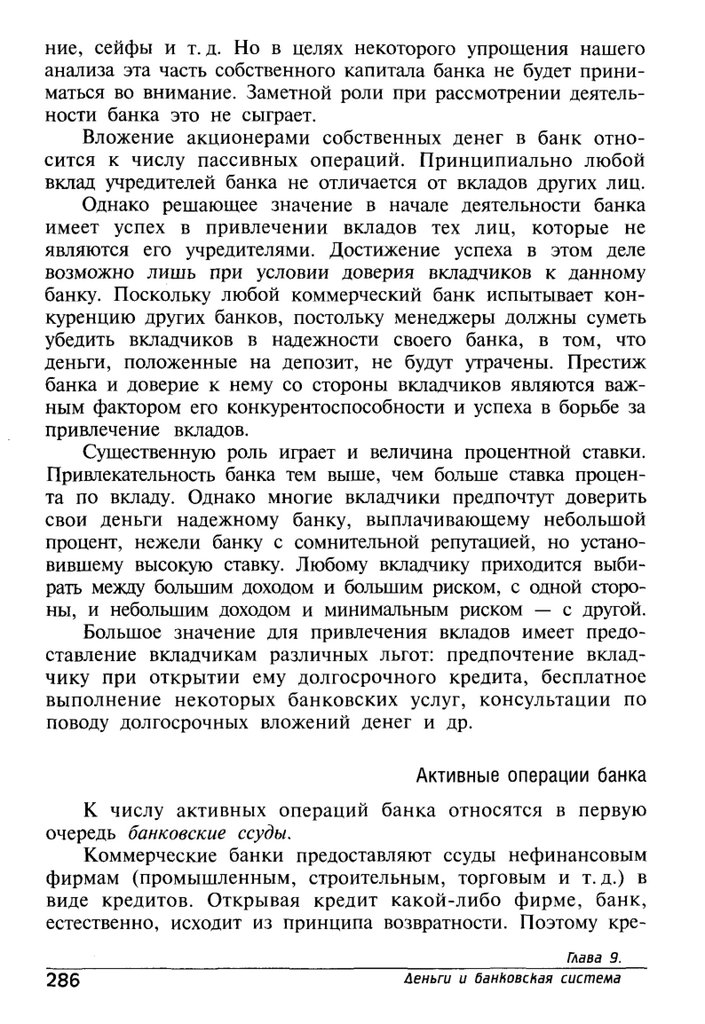 ние, сейфы и т. д. Но в целях некоторого упрощения нашего анализа эта часть собственного капитала банка не будет приниматься во внимание. Заметной роли при рассмотрении деятельности банка это не сыграет.

Вложение акционерами собственных денег в банк относится к числу пассивных операций. Принципиально любой вклад учредителей банка не отличается от вкладов других лиц.

Однако решающее значение в начале деятельности банка имеет успех в привлечении вкладов тех лиц, которые не являются его учредителями. Достижение успеха в этом деле возможно лишь при условии доверия вкладчиков к данному банку. Поскольку любой коммерческий банк испытывает конкуренцию других банков, постольку менеджеры должны суметь убедить вкладчиков в надежности своего банка, в том, что деньги, положенные на депозит, не будут утрачены. Престиж банка и доверие к нему со стороны вкладчиков являются важным фактором его конкурентоспособности и успеха в борьбе за привлечение вкладов.

Существенную роль играет и величина процентной ставки. Привлекательность банка тем выше, чем больше ставка процента по вкладу. Однако многие вкладчики предпочтут доверить свои деньги надежному банку, выплачивающему небольшой процент, нежели банку с сомнительной репутацией, но установившему высокую ставку. Любому вкладчику приходится выбирать между большим доходом и большим риском, с одной стороны, и небольшим доходом и минимальным риском — с другой.

Большое значение для привлечения вкладов имеет предоставление вкладчикам различных льгот: предпочтение вкладчику при открытии ему долгосрочного кредита, бесплатное выполнение некоторых банковских услуг, консультации по поводу долгосрочных вложений денег и др.

Активные операции банка

К числу активных операций банка относятся в первую очередь банковские ссуды.

Коммерческие банки предоставляют ссуды нефинансовым фирмам (промышленным, строительным, торговым и т. д.) в виде кредитов. Открывая кредит какой-либо фирме, банк, естественно, исходит из принципа возвратности. Поэтому кре-

Глава 9.
286 Деньги и банковская система